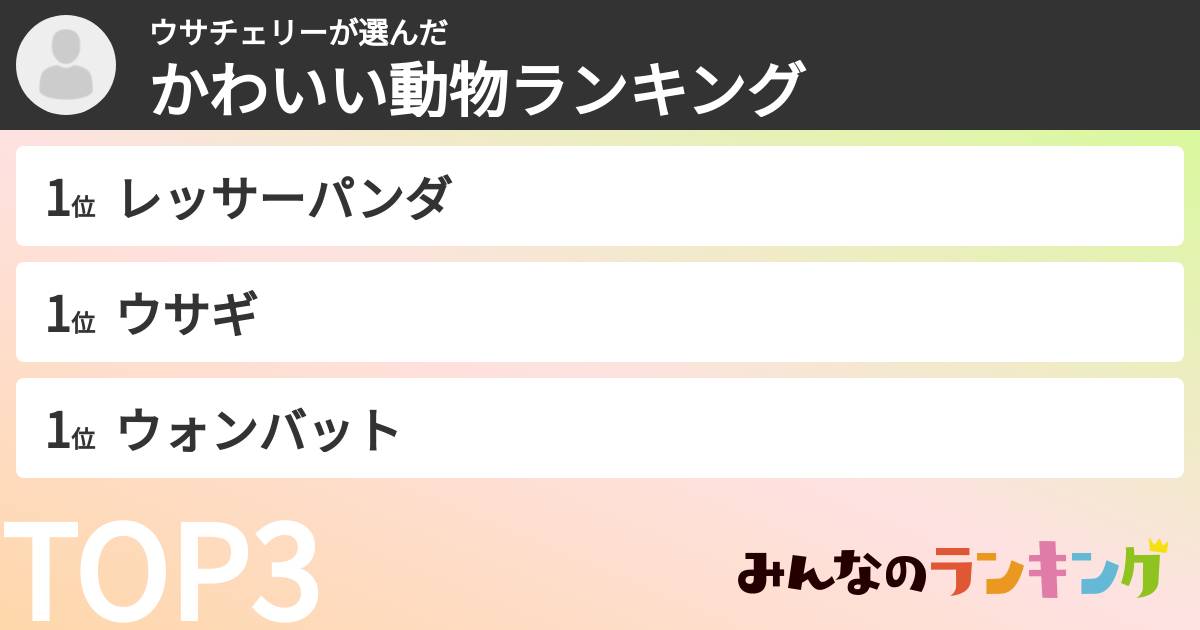 ウサチェリーが選んだ
かわいい動物ランキング

1位 レッサーパンダ

1位 ウサギ

1位 ウォンバット

TOP3

みんなのランキング